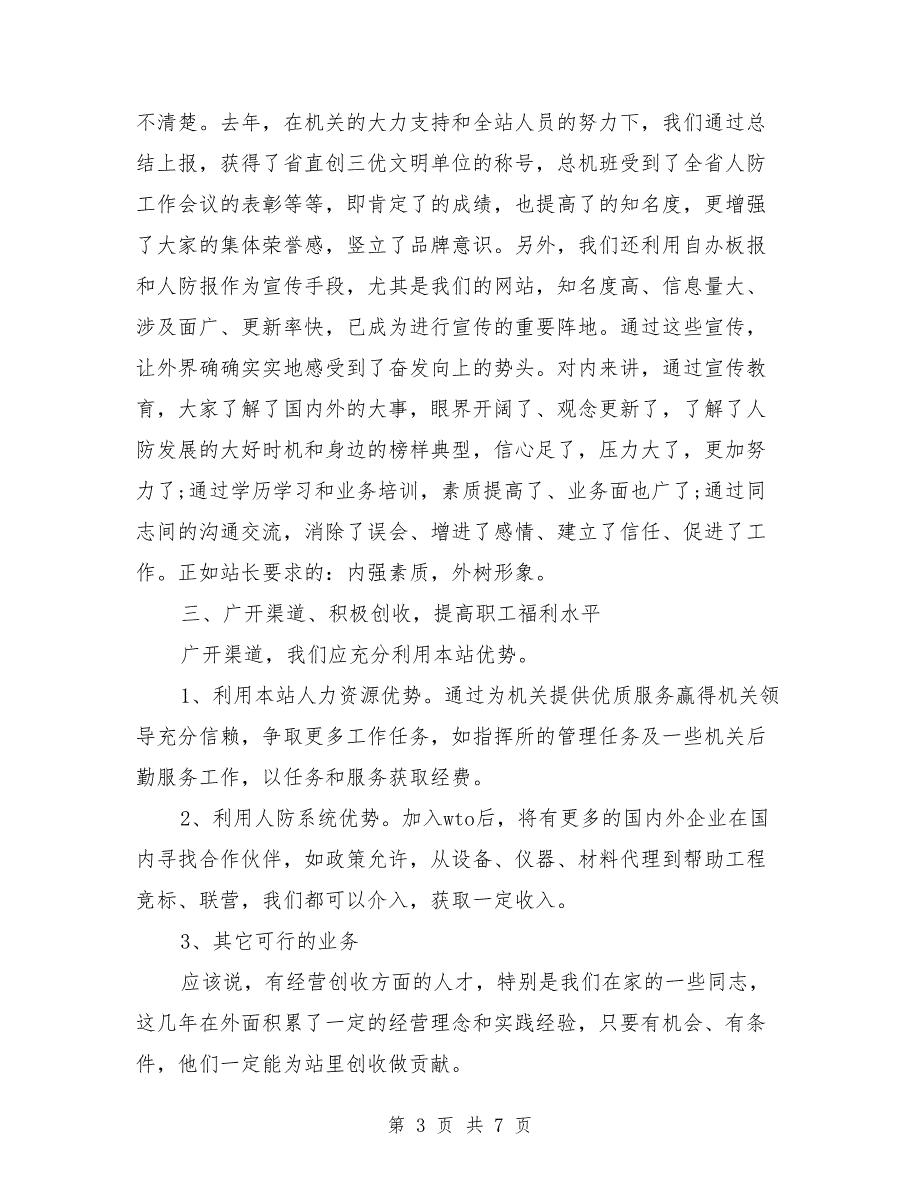 不清楚。去年，在机关的大力支持和全站人员的努力下，我们通过总结上报，获得了省直创三优文明单位的称号，总机班受到了全省人防工作会议的表彰等等，即肯定了的成绩，也提高了的知名度，更增强了大家的集体荣誉感，竖立了品牌意识。另外，我们还利用自办板报和人防报作为宣传手段，尤其是我们的网站，知名度高、信息量大、涉及面广、更新率快，已成为进行宣传的重要阵地。通过这些宣传，让外界确确实实地感受到了奋发向上的势头。对内来讲，通过宣传教育，大家了解了国内外的大事，眼界开阔了、观念更新了，了解了人防发展的大好时机和身边的榜样典型，信心足了，压力大了，更加努力了;通过学历学习和业务培训，素质提高了、业务面也广了;通过同志间的沟通交流，消除了误会、增进了感情、建立了信任、促进了工作。正如站长要求的：内强素质，外树形象。

三、广开渠道、积极创收，提高职工福利水平

广开渠道，我们应充分利用本站优势。

1、利用本站人力资源优势。通过为机关提供优质服务赢得机关领导充分信赖，争取更多工作任务，如指挥所的管理任务及一些机关后勤服务工作，以任务和服务获取经费。

2、利用人防系统优势。加入wto后，将有更多的国内外企业在国内寻找合作伙伴，如政策允许，从设备、仪器、材料代理到帮助工程竞标、联营，我们都可以介入，获取一定收入。

3、其它可行的业务

应该说，有经营创收方面的人才，特别是我们在家的一些同志，这几年在外面积累了一定的经营理念和实践经验，只要有机会、有条件，他们一定能为站里创收做贡献。

第 3 页 共 7 页